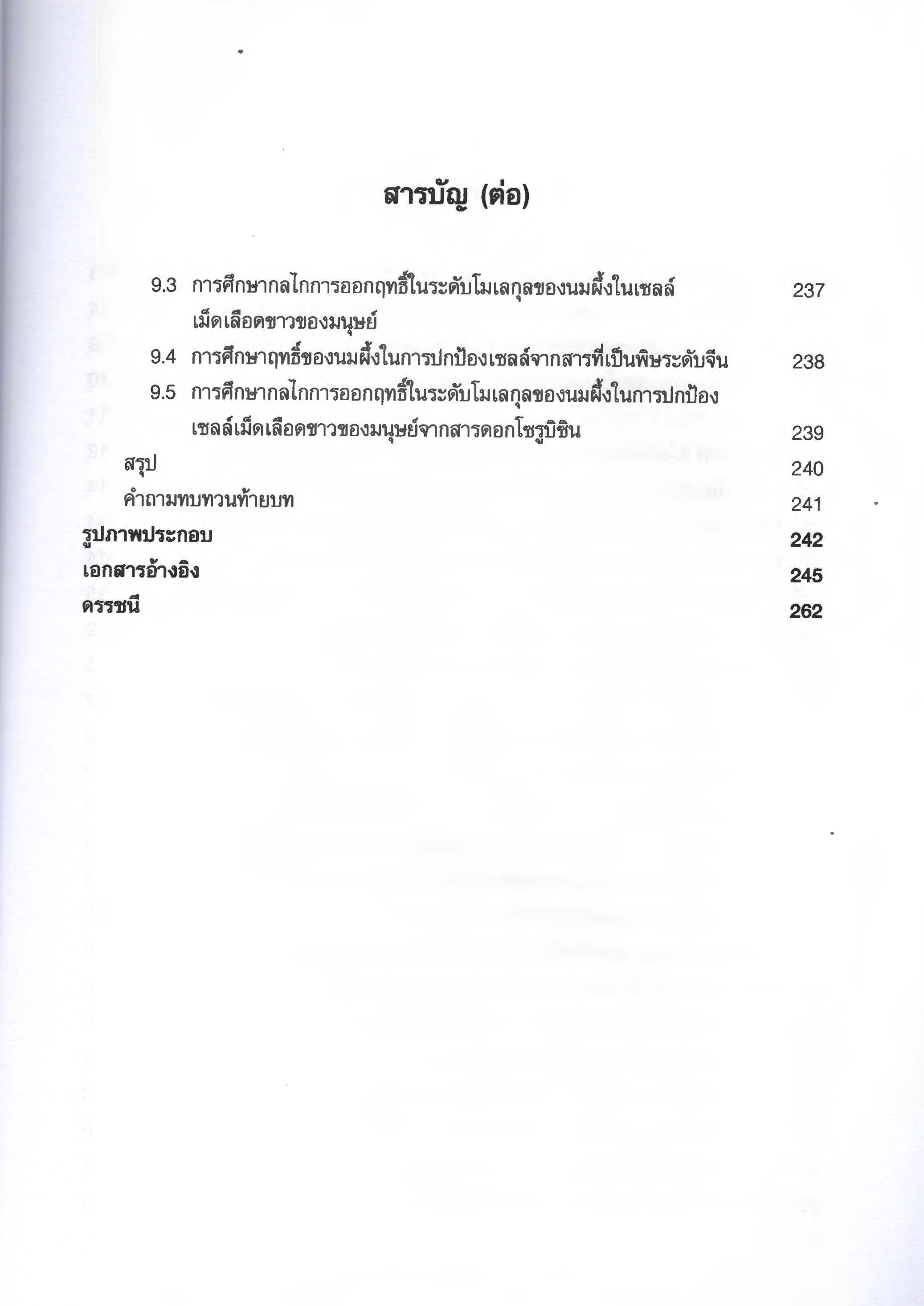 สารบัญ (ต่อ)

9.3 การศึกษากลไกการออกฤทธิ์ในระดับโมเลกุลของนมผึ้งในเซลล์เม็ดเลือดขาวของมนุษย์ 237

9.4 การศึกษาฤทธิ์ของนมผึ้งในการปกป้องเซลล์จากสารที่เป็นพิษระดับจีน 238

9.5 การศึกษากลไกการออกฤทธิ์ในระดับโมเลกุลของนมผึ้งในการปกป้องเซลล์เม็ดเลือดขาวของมนุษย์จากสารดอกโซรูบิซิน 239

สรุป 240

คำถามทบทวนท้ายบท 241

รูปภาพประกอบ 242

เอกสารอ้างอิง 245

ดรรชนี 262